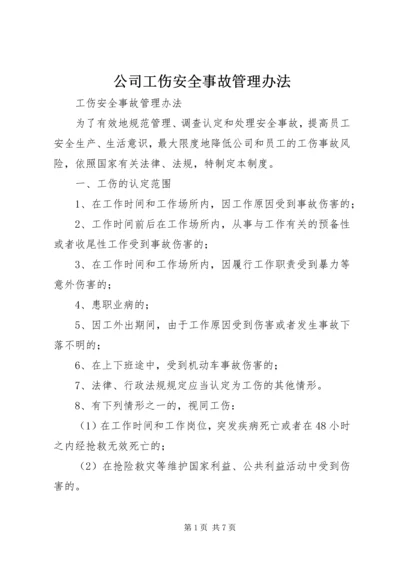 公司工伤安全事故管理办法

工伤安全事故管理办法

为了有效地规范管理、调查认定和处理安全事故，提高员工安全生产、生活意识，最大限度地降低公司和员工的工伤事故风险，依照国家有关法律、法规，特制定本制度。

一、工伤的认定范围

1、在工作时间和工作场所内，因工作原因受到事故伤害的；

2、工作时间前后在工作场所内，从事与工作有关的预备性或者收尾性工作受到事故伤害的；

3、在工作时间和工作场所内，因履行工作职责受到暴力等意外伤害的；

4、患职业病的；

5、因工外出期间，由于工作原因受到伤害或者发生事故下落不明的；

6、在上下班途中，受到机动车事故伤害的；

7、法律、行政法规规定应当认定为工伤的其他情形。

8、有下列情形之一的，视同工伤：

（1）在工作时间和工作岗位，突发疾病死亡或者在48小时之内经抢救无效死亡的；

（2）在抢险救灾等维护国家利益、公共利益活动中受到伤害的。

第1页 共7页